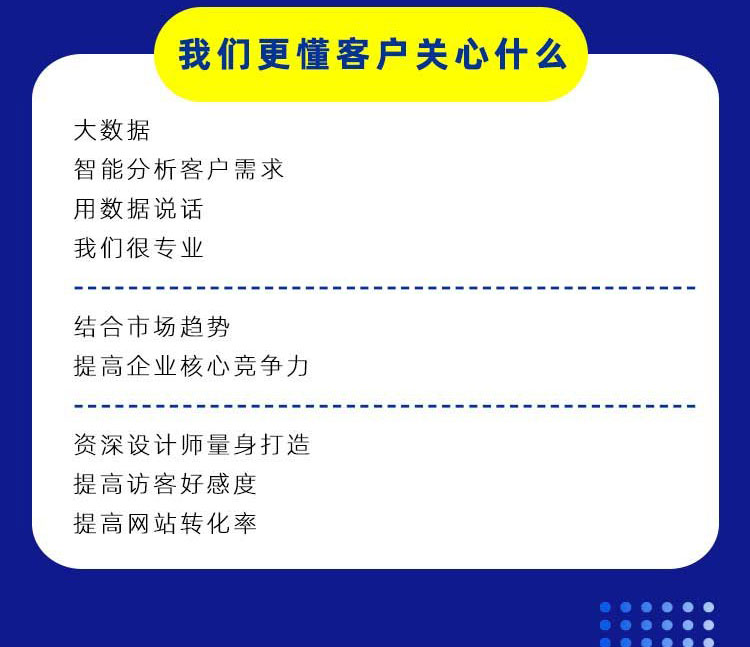 我们更懂客户关心什么

大数据
智能分析客户需求
用数据说话
我们很专业

结合市场趋势
提高企业核心竞争力

资深设计师量身打造
提高访客好感度
提高网站转化率